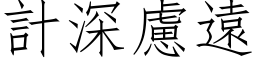 計深慮遠